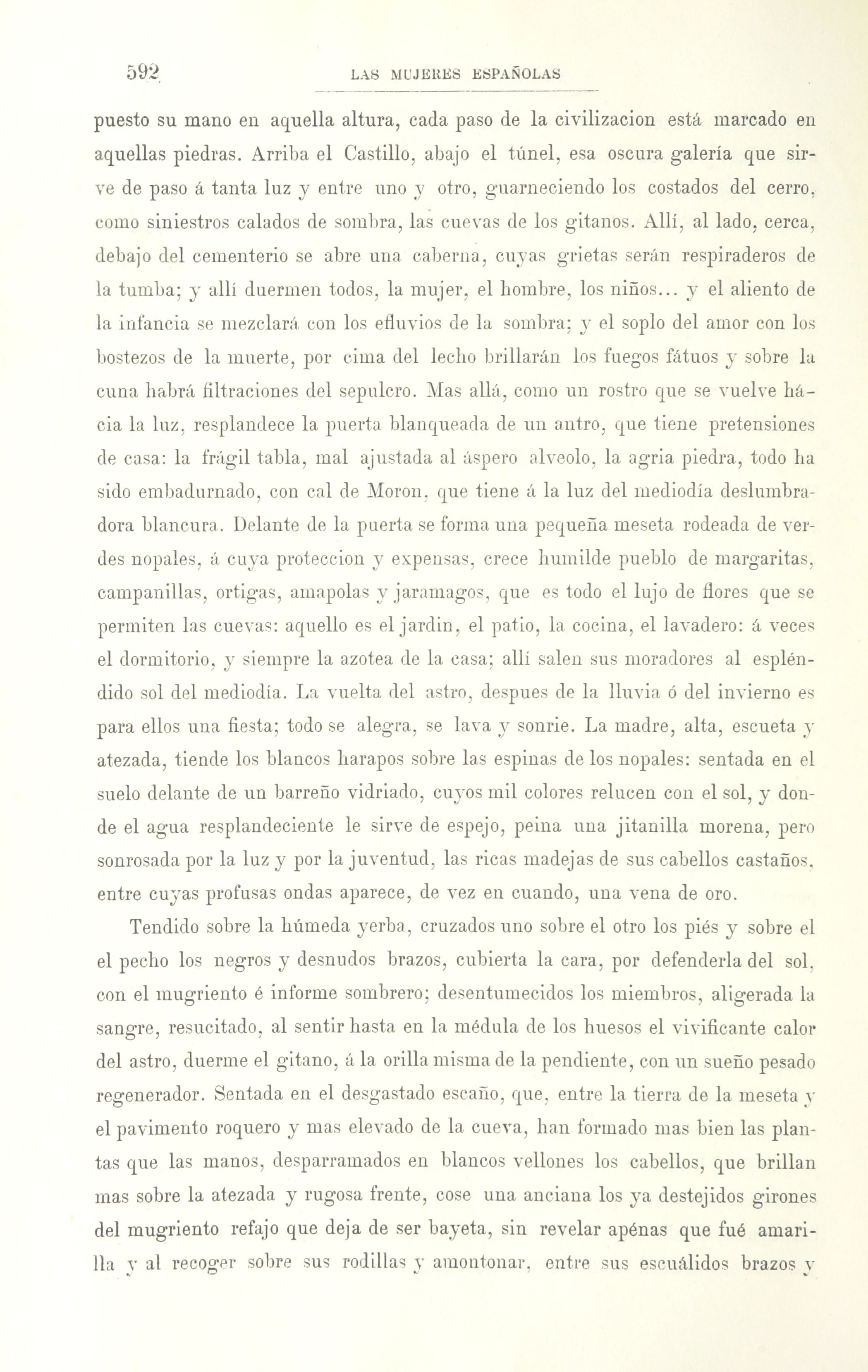 592 LAS MUJERES ESPAÑOLAS

puesto su mano en aquella altura, cada paso de la civilizacion está marcado en aquellas piedras. Arriba el Castillo, abajo el túnel, esa oscura galería que sirve de paso á tanta luz y entre uno y otro, guarneciendo los costados del cerro, como siniestros calados de sombra, las cuevas de los gitanos. Allí, al lado, cerca, debajo del cementerio se abre una caberna, cuyas grietas serán respiraderos de la tumba; y allí duermen todos, la mujer, el hombre, los niños... y el aliento de la infancia se mezclará con los efluvios de la sombra; y el soplo del amor con los bostezos de la muerte, por cima del lecho brillarán los fuegos fátuos y sobre la cuna habrá filtraciones del sepulcro. Mas allá, como un rostro que se vuelve hácia la luz, resplandece la puerta blanqueada de un antro, que tiene pretensiones de casa: la frágil tabla, mal ajustada al áspero alveolo, la agria piedra, todo ha sido embadurnado, con cal de Moron, que tiene á la luz del mediodía deslumbradora blancura. Delante de la puerta se forma una pequeña meseta rodeada de verdes nopales, á cuya proteccion y expensas, crece humilde pueblo de margaritas, campanillas, ortigas, amapolas y jaramagos, que es todo el lujo de flores que se permiten las cuevas: aquello es el jardin, el patio, la cocina, el lavadero: á veces el dormitorio, y siempre la azotea de la casa; allí salen sus moradores al espléndido sol del mediodía. La vuelta del astro, despues de la lluvia ó del invierno es para ellos una fiesta; todo se alegra, se lava y sonrie. La madre, alta, escueta y atezada, tiende los blancos harapos sobre las espinas de los nopales: sentada en el suelo delante de un barreño vidriado, cuyos mil colores relucen con el sol, y donde el agua resplandeciente le sirve de espejo, peina una jitanilla morena, pero sonrosada por la luz y por la juventud, las ricas madejas de sus cabellos castaños, entre cuyas profusas ondas aparece, de vez en cuando, una vena de oro.

Tendido sobre la húmeda yerba, cruzados uno sobre el otro los piés y sobre el el pecho los negros y desnudos brazos, cubierta la cara, por defenderla del sol, con el mugriento é informe sombrero; desentumecidos los miembros, aligerada la sangre, resucitado, al sentir hasta en la médula de los huesos el vivificante calor del astro, duerme el gitano, á la orilla misma de la pendiente, con un sueño pesado regenerador. Sentada en el desgastado escaño, que, entre la tierra de la meseta y el pavimento roquero y mas elevado de la cueva, han formado mas bien las plantas que las manos, desparramados en blancos vellones los cabellos, que brillan mas sobre la atezada y rugosa frente, cose una anciana los ya destejidos girones del mugriento refajo que deja de ser bayeta, sin revelar apénas que fué amarilla y al recoger sobre sus rodillas y amontonar, entre sus escuálidos brazos y